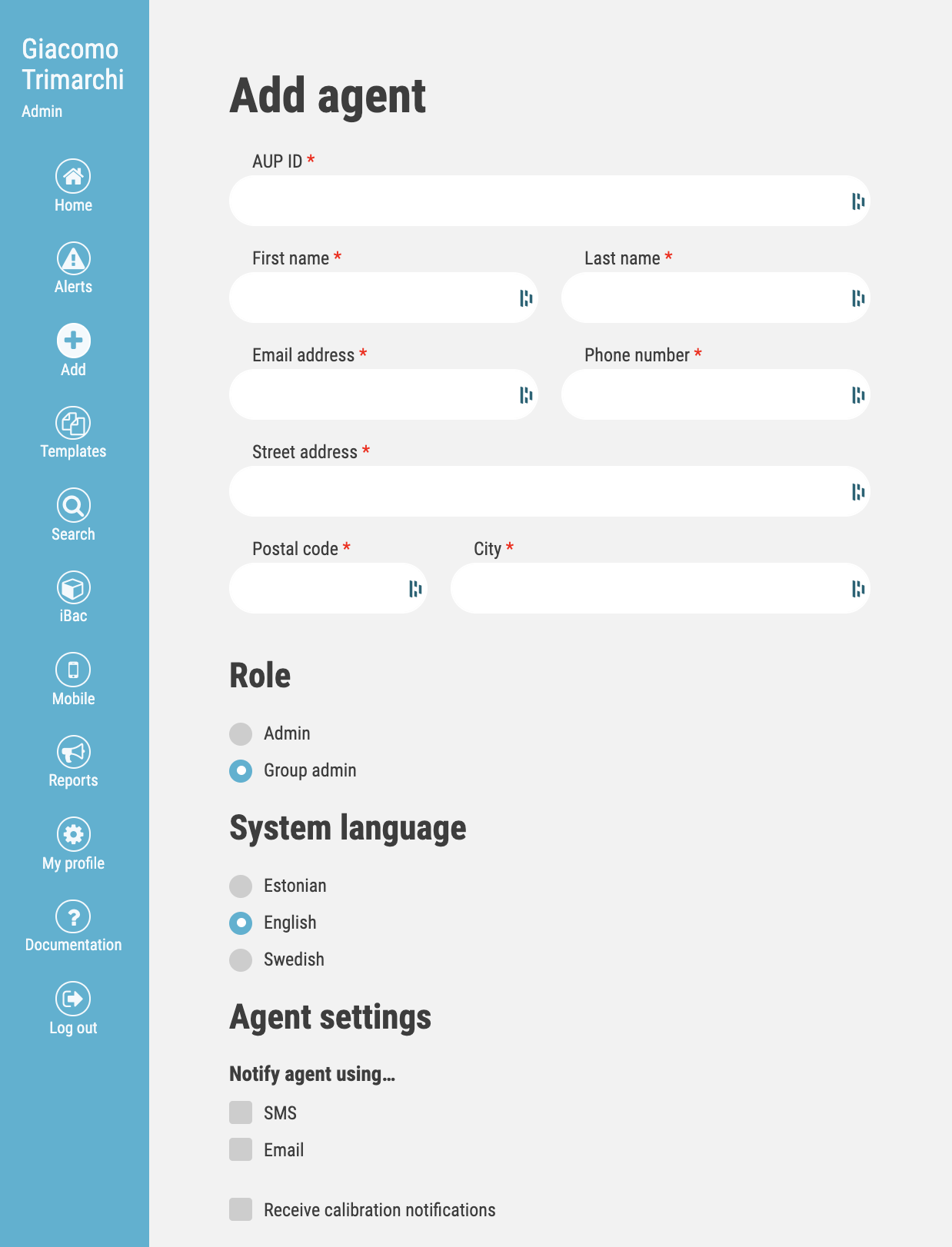 Giacomo Trimarchi
Admin

Home

Alerts

Add

Templates

Search

iBac

Mobile

Reports

My profile

Documentation

Log out

Add agent

AUP ID *

First name *

Last name *

Email address *

Phone number *

Street address *

Postal code *

City *

Role

Admin

Group admin

System language

Estonian

English

Swedish

Agent settings

Notify agent using…

SMS

Email

Receive calibration notifications